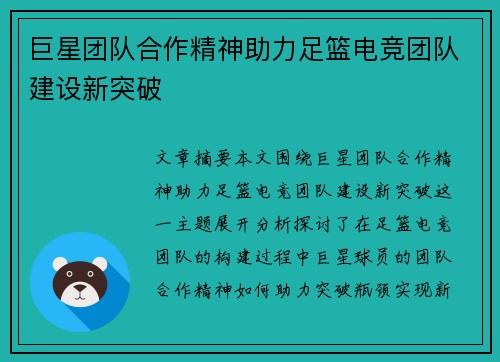 巨星团队合作精神助力足篮电竞团队建设新突破

文章摘要本文围绕巨星团队合作精神助力足篮电竞团队建设新突破这一主题展开分析探讨了在足篮电竞团队的构建过程中巨星球员的团队合作精神如何助力突破瓶颈实现新